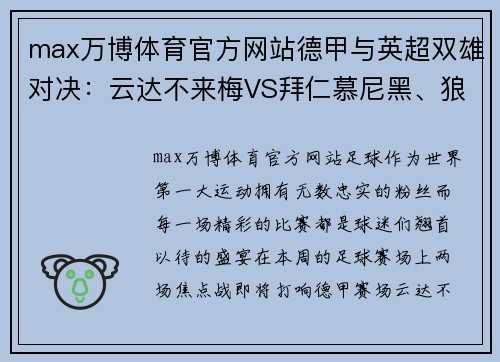 max万博体育官方网站德甲与英超双雄对决：云达不来梅VS拜仁慕尼黑、狼

max万博体育官方网站足球作为世界第一大运动拥有无数忠实的粉丝而每一场精彩的比赛都是球迷们翘首以待的盛宴在本周的足球赛场上两场焦点战即将打响德甲赛场云达不